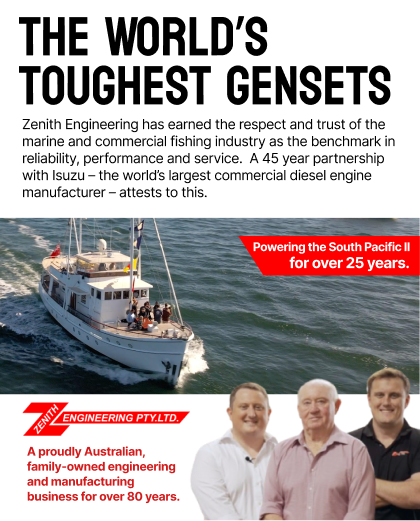 THE WORLD'S TOUGHEST GENSETS

Zenith Engineering has earned the respect and trust of the marine and commercial fishing industry as the benchmark in reliability, performance and service. A 45 year partnership with Isuzu – the world's largest commercial diesel engine manufacturer – attests to this.

Powering the South Pacific II
for over 25 years.

ZENITH
ENGINEERING PTY.LTD.

A proudly Australian, family-owned engineering and manufacturing business for over 80 years.